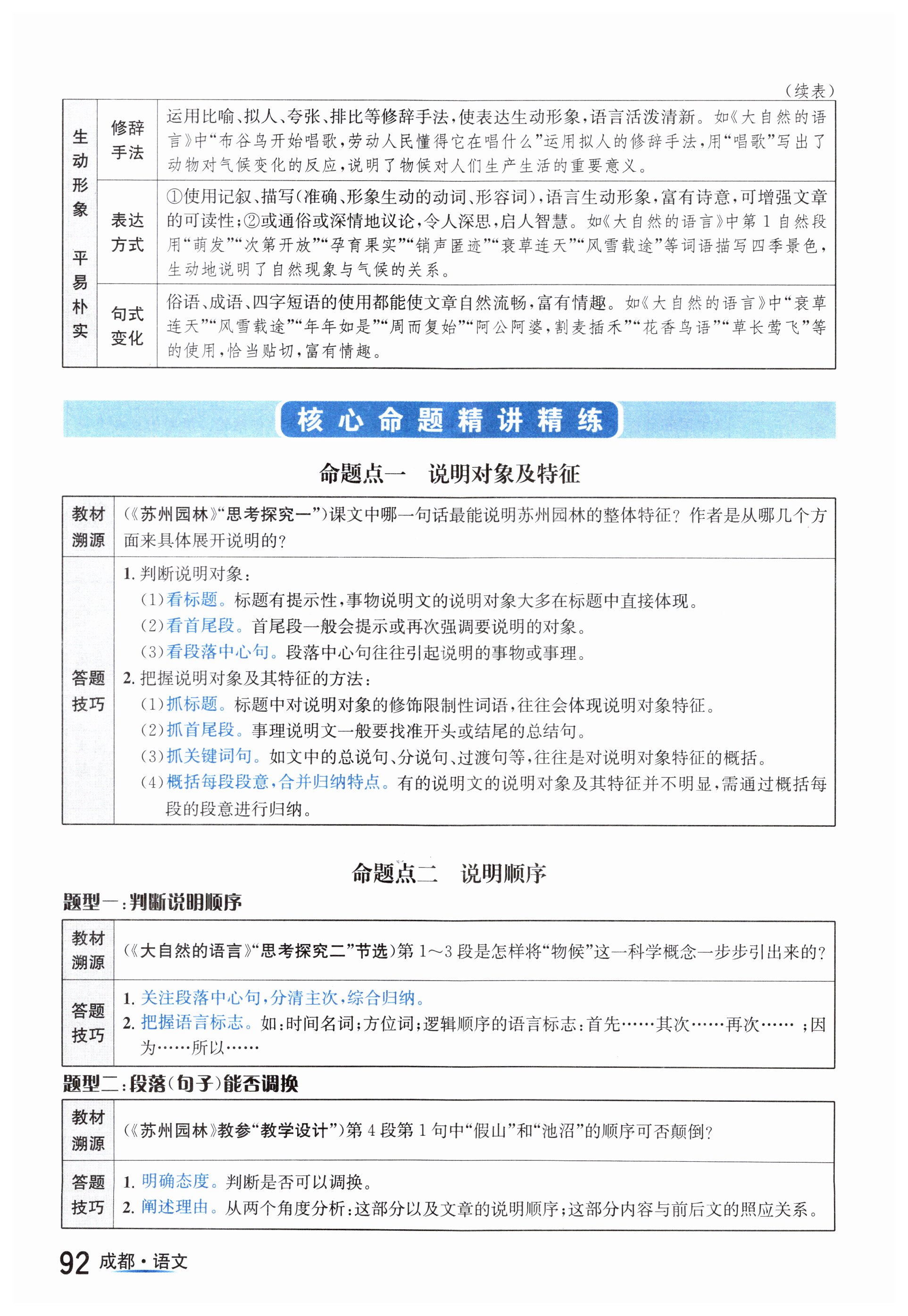 （续表）

| 生动形象 平易朴实 | 修辞手法 | 运用比喻、拟人、夸张、排比等修辞手法，使表达生动形象，语言活泼清新。如《大自然的语言》中“布谷鸟开始唱歌，劳动人民懂得它在唱什么”运用拟人的修辞手法，用“唱歌”写出了动物对气候变化的反应，说明了物候对人们生产生活的重要意义。 |
|---|---|---|
| | 表达方式 | ①使用记叙、描写(准确、形象生动的动词、形容词)，语言生动形象，富有诗意，可增强文章的可读性；②或通俗或深情地议论，令人深思，启人智慧。如《大自然的语言》中第1自然段用“萌发”“次第开放”“孕育果实”“销声匿迹”“衰草连天”“风雪载途”等词语描写四季景色，生动地说明了自然现象与气候的关系。 |
| | 句式变化 | 俗语、成语、四字短语的使用都能使文章自然流畅，富有情趣。如《大自然的语言》中“衰草连天”“风雪载途”“年年如是”“周而复始”“阿公阿婆，割麦插禾”“花香鸟语”“草长莺飞”等的使用，恰当贴切，富有情趣。 |

核心命题精讲精练

命题点一　说明对象及特征

| 教材溯源 | (《苏州园林》“思考探究一”)课文中哪一句话最能说明苏州园林的整体特征？作者是从哪几个方面来具体展开说明的？ |
|---|---|
| 答题技巧 | 1. 判断说明对象：<br>(1)看标题。标题有提示性，事物说明文的说明对象大多在标题中直接体现。<br>(2)看首尾段。首尾段一般会提示或再次强调要说明的对象。<br>(3)看段落中心句。段落中心句往往引起说明的事物或事理。<br>2. 把握说明对象及其特征的方法：<br>(1)抓标题。标题中对说明对象的修饰限制性词语，往往会体现说明对象特征。<br>(2)抓首尾段。事理说明文一般要找准开头或结尾的总结句。<br>(3)抓关键词句。如文中的总说句、分说句、过渡句等，往往是对说明对象特征的概括。<br>(4)概括每段段意，合并归纳特点。有的说明文的说明对象及其特征并不明显，需通过概括每段的段意进行归纳。 |

命题点二　说明顺序

题型一：判断说明顺序

| 教材溯源 | (《大自然的语言》“思考探究二”节选)第1～3段是怎样将“物候”这一科学概念一步步引出来的？ |
|---|---|
| 答题技巧 | 1. 关注段落中心句，分清主次，综合归纳。<br>2. 把握语言标志。如：时间名词；方位词；逻辑顺序的语言标志：首先……其次……再次……；因为……所以…… |

题型二：段落(句子)能否调换

| 教材溯源 | (《苏州园林》教参“教学设计”)第4段第1句中“假山”和“池沼”的顺序可否颠倒？ |
|---|---|
| 答题技巧 | 1. 明确态度。判断是否可以调换。<br>2. 阐述理由。从两个角度分析：这部分以及文章的说明顺序；这部分内容与前后文的照应关系。 |

92 成都·语文